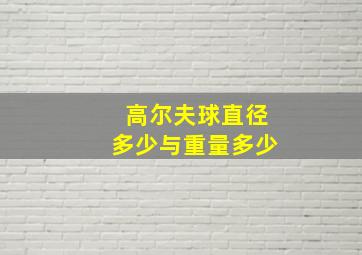 高尔夫球直径
多少与重量多少